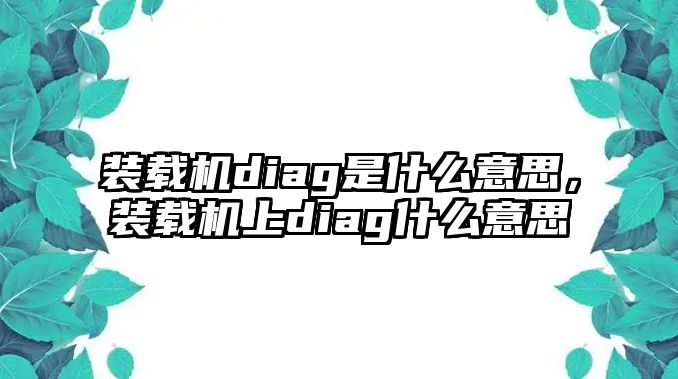 装载机diag是什么意思，装载机上diag什么意思